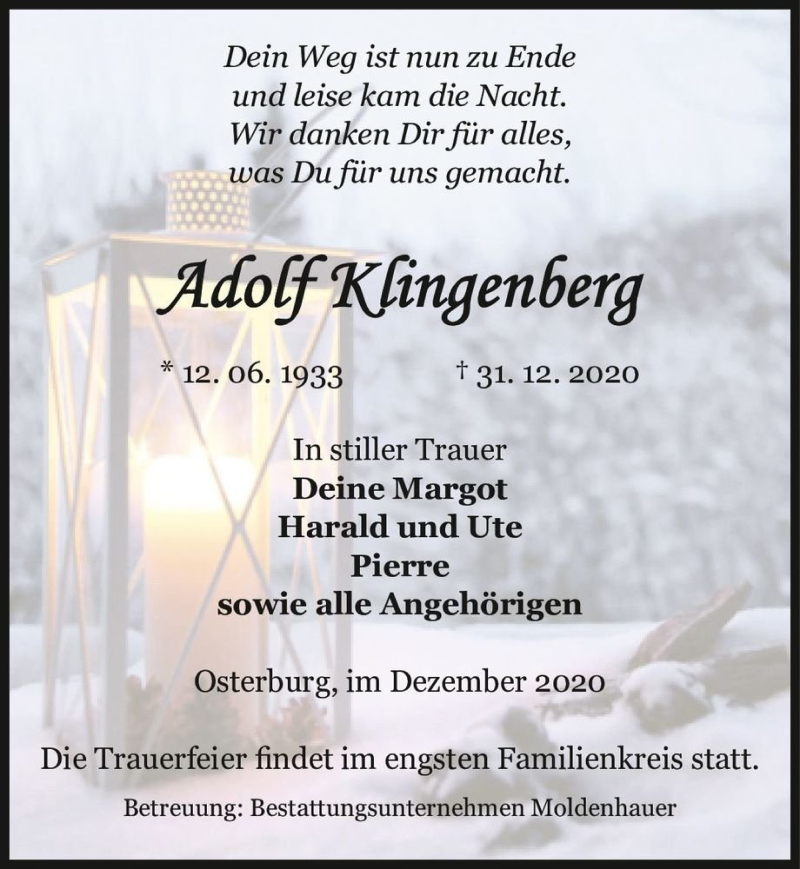 Dein Weg ist nun zu Ende
und leise kam die Nacht.
Wir danken Dir für alles,
was Du für uns gemacht.

Adolf Klingenberg

* 12. 06. 1933 † 31. 12. 2020

In stiller Trauer
Deine Margot
Harald und Ute
Pierre
sowie alle Angehörigen

Osterburg, im Dezember 2020

Die Trauerfeier findet im engsten Familienkreis statt.

Betreuung: Bestattungsunternehmen Moldenhauer